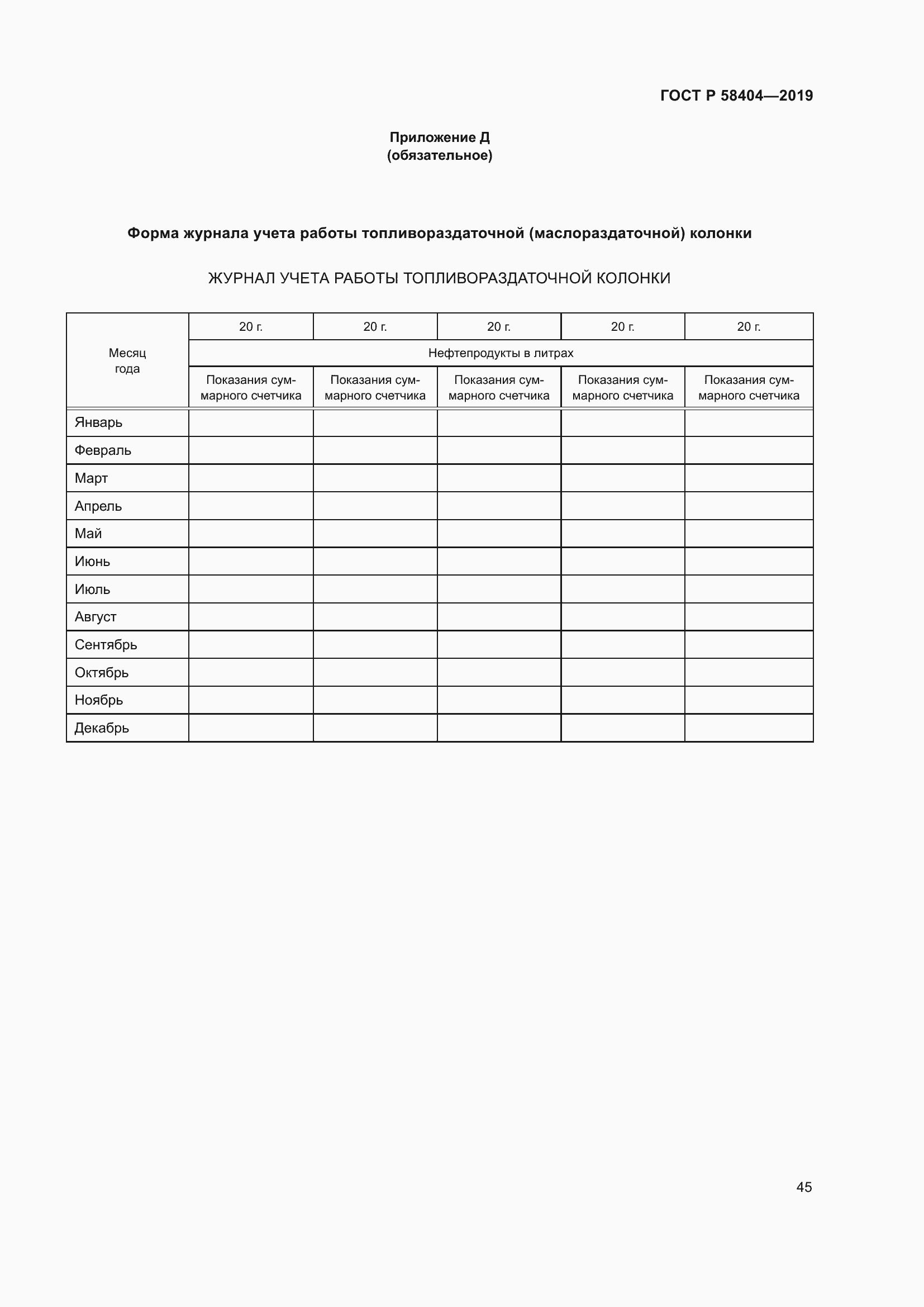 ГОСТ Р 58404—2019

Приложение Д
(обязательное)

Форма журнала учета работы топливораздаточной (маслораздаточной) колонки

ЖУРНАЛ УЧЕТА РАБОТЫ ТОПЛИВОРАЗДАТОЧНОЙ КОЛОНКИ

| Месяц года | 20 г. | 20 г. | 20 г. | 20 г. | 20 г. |
|---|---|---|---|---|---|
| | Нефтепродукты в литрах | | | | |
| | Показания суммарного счетчика | Показания суммарного счетчика | Показания суммарного счетчика | Показания суммарного счетчика | Показания суммарного счетчика |
| Январь | | | | | |
| Февраль | | | | | |
| Март | | | | | |
| Апрель | | | | | |
| Май | | | | | |
| Июнь | | | | | |
| Июль | | | | | |
| Август | | | | | |
| Сентябрь | | | | | |
| Октябрь | | | | | |
| Ноябрь | | | | | |
| Декабрь | | | | | |

45